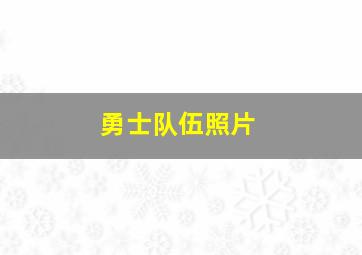 勇士队伍照片